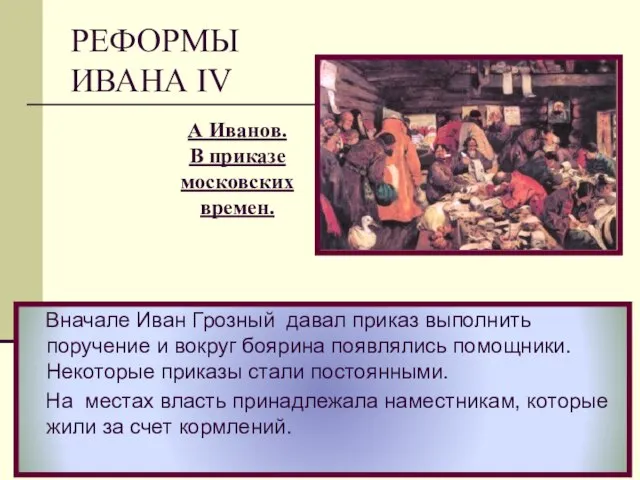 РЕФОРМЫ ИВАНА IV

А Иванов. В приказе московских времен.

Вначале Иван Грозный давал приказ выполнить поручение и вокруг боярина появлялись помощники. Некоторые приказы стали постоянными.

На местах власть принадлежала наместникам, которые жили за счет кормлений.